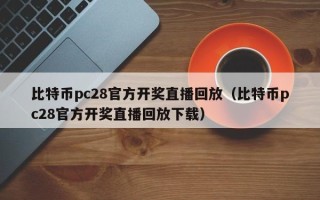 比特币pc28官方开奖直播回放（比特币pc28官方开奖直播回放下载）